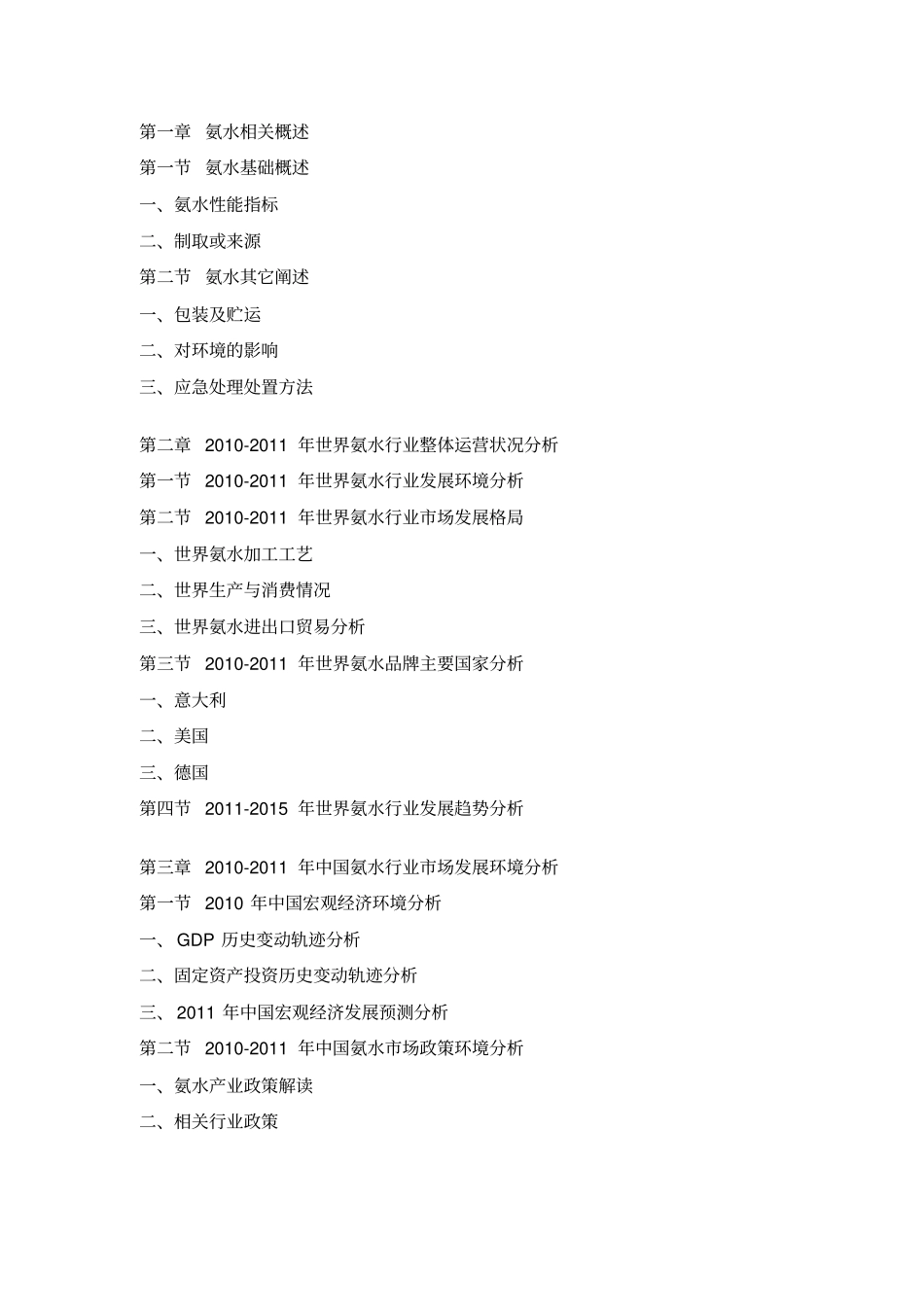 第一章 氨水相关概述
第一节 氨水基础概述
一、氨水性能指标
二、制取或来源
第二节 氨水其它阐述
一、包装及贮运
二、对环境的影响
三、应急处理处置方法

第二章 2010-2011 年世界氨水行业整体运营状况分析
第一节 2010-2011 年世界氨水行业发展环境分析
第二节 2010-2011 年世界氨水行业市场发展格局
一、世界氨水加工工艺
二、世界生产与消费情况
三、世界氨水进出口贸易分析
第三节 2010-2011 年世界氨水品牌主要国家分析
一、意大利
二、美国
三、德国
第四节 2011-2015 年世界氨水行业发展趋势分析

第三章 2010-2011 年中国氨水行业市场发展环境分析
第一节 2010 年中国宏观经济环境分析
一、 GDP 历史变动轨迹分析
二、固定资产投资历史变动轨迹分析
三、 2011 年中国宏观经济发展预测分析
第二节 2010-2011 年中国氨水市场政策环境分析
一、氨水产业政策解读
二、相关行业政策